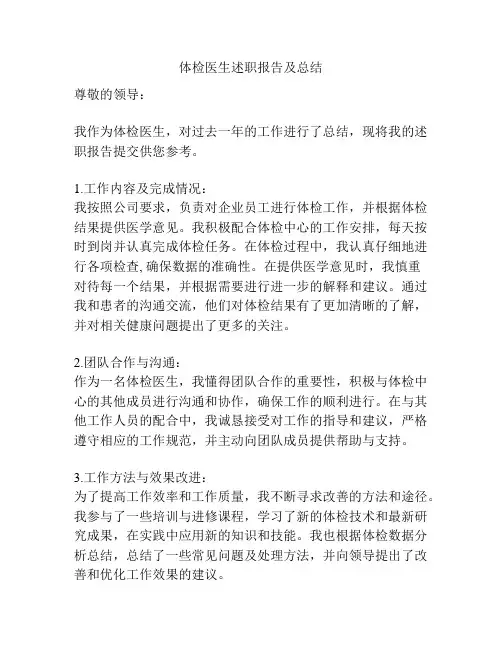 体检医生述职报告及总结

尊敬的领导：

我作为体检医生，对过去一年的工作进行了总结，现将我的述职报告提交供您参考。

1.工作内容及完成情况：
我按照公司要求，负责对企业员工进行体检工作，并根据体检结果提供医学意见。我积极配合体检中心的工作安排，每天按时到岗并认真完成体检任务。在体检过程中，我认真仔细地进行各项检查，确保数据的准确性。在提供医学意见时，我慎重对待每一个结果，并根据需要进行进一步的解释和建议。通过我和患者的沟通交流，他们对体检结果有了更加清晰的了解，并对相关健康问题提出了更多的关注。

2.团队合作与沟通：
作为一名体检医生，我懂得团队合作的重要性，积极与体检中心的其他成员进行沟通和协作，确保工作的顺利进行。在与其他工作人员的配合中，我诚恳接受对工作的指导和建议，严格遵守相应的工作规范，并主动向团队成员提供帮助与支持。

3.工作方法与效果改进：
为了提高工作效率和工作质量，我不断寻求改善的方法和途径。我参与了一些培训与进修课程，学习了新的体检技术和最新研究成果，在实践中应用新的知识和技能。我也根据体检数据分析总结，总结了一些常见问题及处理方法，并向领导提出了改善和优化工作效果的建议。